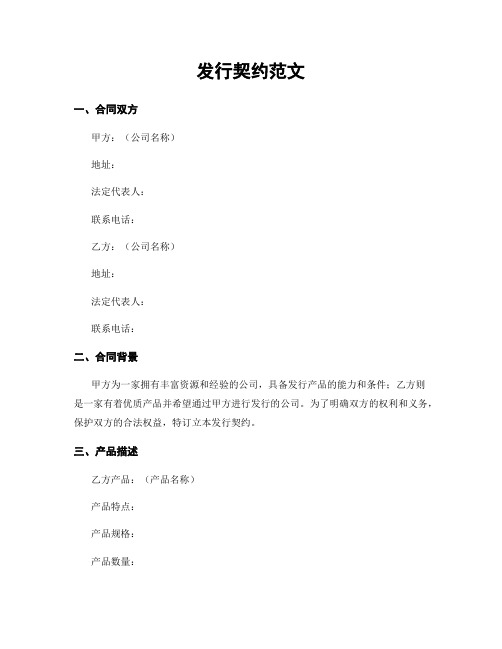 发行契约范文

一、合同双方

甲方：（公司名称）

地址：

法定代表人：

联系电话：

乙方：（公司名称）

地址：

法定代表人：

联系电话：

二、合同背景

甲方为一家拥有丰富资源和经验的公司，具备发行产品的能力和条件；乙方则是一家有着优质产品并希望通过甲方进行发行的公司。为了明确双方的权利和义务，保护双方的合法权益，特订立本发行契约。

三、产品描述

乙方产品：（产品名称）

产品特点：

产品规格：

产品数量：